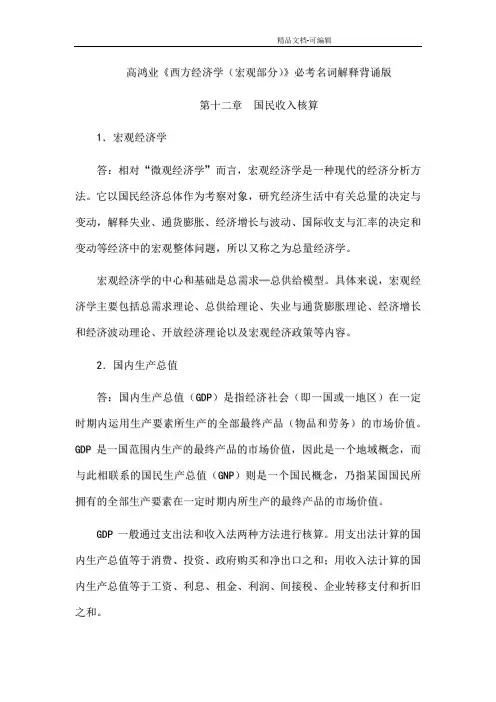 精品文档-可编辑

高鸿业《西方经济学（宏观部分）》必考名词解释背诵版

第十二章　国民收入核算

1．宏观经济学

答：相对“微观经济学”而言，宏观经济学是一种现代的经济分析方法。它以国民经济总体作为考察对象，研究经济生活中有关总量的决定与变动，解释失业、通货膨胀、经济增长与波动、国际收支与汇率的决定和变动等经济中的宏观整体问题，所以又称之为总量经济学。

宏观经济学的中心和基础是总需求—总供给模型。具体来说，宏观经济学主要包括总需求理论、总供给理论、失业与通货膨胀理论、经济增长和经济波动理论、开放经济理论以及宏观经济政策等内容。

2．国内生产总值

答：国内生产总值（GDP）是指经济社会（即一国或一地区）在一定时期内运用生产要素所生产的全部最终产品（物品和劳务）的市场价值。GDP 是一国范围内生产的最终产品的市场价值，因此是一个地域概念，而与此相联系的国民生产总值（GNP）则是一个国民概念，乃指某国国民所拥有的全部生产要素在一定时期内所生产的最终产品的市场价值。

GDP 一般通过支出法和收入法两种方法进行核算。用支出法计算的国内生产总值等于消费、投资、政府购买和净出口之和；用收入法计算的国内生产总值等于工资、利息、租金、利润、间接税、企业转移支付和折旧之和。